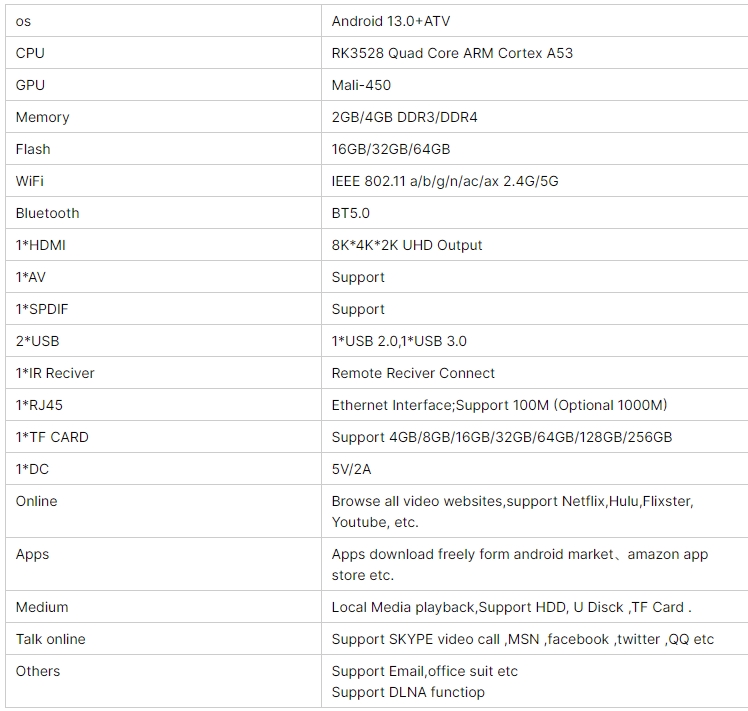 | os | Android 13.0+ATV |
|---|---|
| CPU | RK3528 Quad Core ARM Cortex A53 |
| GPU | Mali-450 |
| Memory | 2GB/4GB DDR3/DDR4 |
| Flash | 16GB/32GB/64GB |
| WiFi | IEEE 802.11 a/b/g/n/ac/ax 2.4G/5G |
| Bluetooth | BT5.0 |
| 1*HDMI | 8K*4K*2K UHD Output |
| 1*AV | Support |
| 1*SPDIF | Support |
| 2*USB | 1*USB 2.0,1*USB 3.0 |
| 1*IR Reciver | Remote Reciver Connect |
| 1*RJ45 | Ethernet Interface;Support 100M (Optional 1000M) |
| 1*TF CARD | Support 4GB/8GB/16GB/32GB/64GB/128GB/256GB |
| 1*DC | 5V/2A |
| Online | Browse all video websites,support Netflix,Hulu,Flixster, Youtube, etc. |
| Apps | Apps download freely form android market、amazon app store etc. |
| Medium | Local Media playback,Support HDD, U Disck ,TF Card . |
| Talk online | Support SKYPE video call ,MSN ,facebook ,twitter ,QQ etc |
| Others | Support Email,office suit etc Support DLNA functiop |